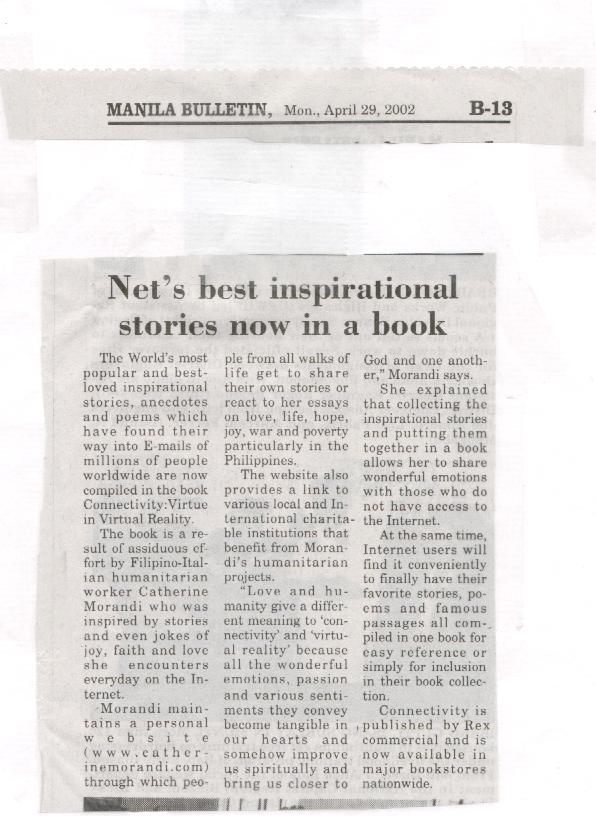 MANILA BULLETIN, Mon., April 29, 2002 B-13

Net's best inspirational stories now in a book

The World's most popular and best-loved inspirational stories, anecdotes and poems which have found their way into E-mails of millions of people worldwide are now compiled in the book Connectivity:Virtue in Virtual Reality.

The book is a result of assiduous effort by Filipino-Italian humanitarian worker Catherine Morandi who was inspired by stories and even jokes of joy, faith and love she encounters everyday on the Internet.

Morandi maintains a personal website (www.catherinemorandi.com) through which people from all walks of life get to share their own stories or react to her essays on love, life, hope, joy, war and poverty particularly in the Philippines.

The website also provides a link to various local and International charitable institutions that benefit from Morandi's humanitarian projects.

"Love and humanity give a different meaning to 'connectivity' and 'virtual reality' because all the wonderful emotions, passion and various sentiments they convey become tangible in our hearts and somehow improve us spiritually and bring us closer to God and one another," Morandi says.

She explained that collecting the inspirational stories and putting them together in a book allows her to share wonderful emotions with those who do not have access to the Internet.

At the same time, Internet users will find it conveniently to finally have their favorite stories, poems and famous passages all compiled in one book for easy reference or simply for inclusion in their book collection.

Connectivity is published by Rex commercial and is now available in major bookstores nationwide.